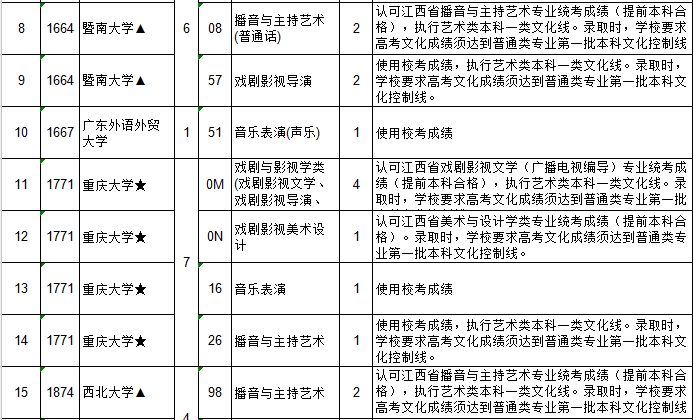 | 8 | 1664 | 暨南大学▲ | 6 | 08 | 播音与主持艺术(普通话) | 2 | 认可江西省播音与主持艺术专业统考成绩（提前本科合格），执行艺术类本科一类文化线。录取时，学校要求高考文化成绩须达到普通类专业第一批本科文化控制线 |
|---|---|---|---|---|---|---|---|
| 9 | 1664 | 暨南大学▲ | | 57 | 戏剧影视导演 | 2 | 使用校考成绩，执行艺术类本科一类文化线。录取时，学校要求高考文化成绩须达到普通类专业第一批本科文化控制线。 |
| 10 | 1667 | 广东外语外贸大学 | 1 | 51 | 音乐表演(声乐) | 1 | 使用校考成绩 |
| 11 | 1771 | 重庆大学★ | 7 | 0M | 戏剧与影视学类(戏剧影视文学、戏剧影视导演、 | 4 | 认可江西省戏剧影视文学（广播电视编导）专业统考成绩（提前本科合格），执行艺术类本科一类文化线。录取时，学校要求高考文化成绩须达到普通类专业第一批 |
| 12 | 1771 | 重庆大学★ | | 0N | 戏剧影视美术设计 | 1 | 认可江西省美术与设计学类专业统考成绩（提前本科合格）。录取时，学校要求高考文化成绩须达到普通类专业第一批本科文化控制线。 |
| 13 | 1771 | 重庆大学★ | | 16 | 音乐表演 | 1 | 使用校考成绩 |
| 14 | 1771 | 重庆大学★ | | 26 | 播音与主持艺术 | 1 | 使用校考成绩，执行艺术类本科一类文化线。录取时，学校要求高考文化成绩须达到普通类专业第一批本科文化控制线。 |
| 15 | 1874 | 西北大学▲ | 4 | 98 | 播音与主持艺术 | 2 | 认可江西省播音与主持艺术专业统考成绩（提前本科合格），执行艺术类本科一类文化线。录取时，学校要求高考文化成绩须达到普通类专业第一批本科文化控制线 |